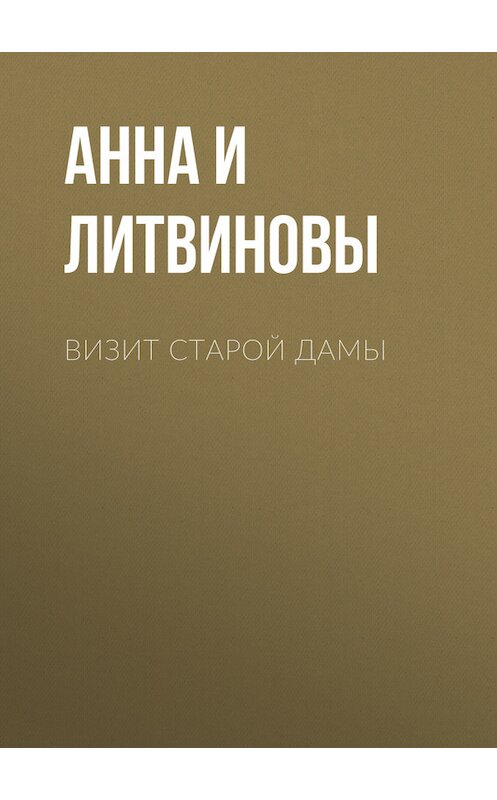 АННА И ЛИТВИНОВЫ

ВИЗИТ СТАРОЙ ДАМЫ